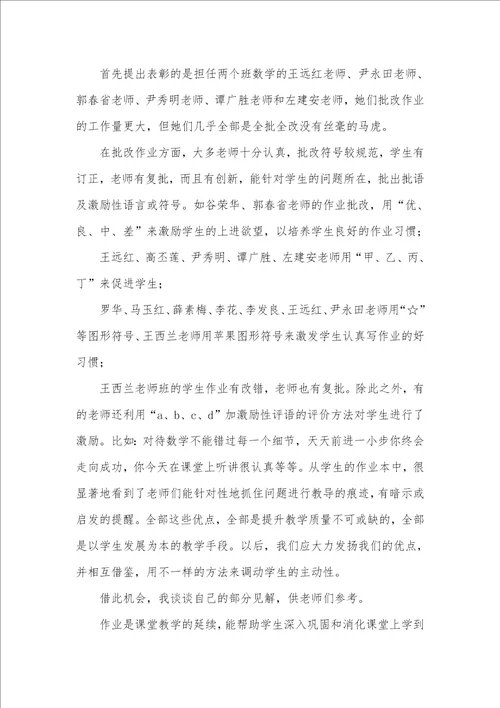 首先提出表彰的是担任两个班数学的王远红老师、尹永田老师、郭春省老师、尹秀明老师、谭广胜老师和左建安老师，她们批改作业的工作量更大，但她们几乎全部是全批全改没有丝毫的马虎。

在批改作业方面，大多老师十分认真，批改符号较规范，学生有订正，老师有复批，而且有创新，能针对学生的问题所在，批出批语及激励性语言或符号。如谷荣华、郭春省老师的作业批改，用“优、良、中、差”来激励学生的上进欲望，以培养学生良好的作业习惯；

王远红、高丕莲、尹秀明、谭广胜、左建安老师用“甲、乙、丙、丁”来促进学生；

罗华、马玉红、薛素梅、李花、李发良、王远红、尹永田老师用“☆”等图形符号、王西兰老师用苹果图形符号来激发学生认真写作业的好习惯；

王西兰老师班的学生作业有改错，老师也有复批。除此之外，有的老师还利用“a、b、c、d”加激励性评语的评价方法对学生进行了激励。比如：对待数学不能错过每一个细节，天天前进一小步你终会走向成功，你今天在课堂上听讲很认真等等。从学生的作业本中，很显著地看到了老师们能针对性地抓住问题进行教导的痕迹，有暗示或启发的提醒。全部这些优点，全部是提升教学质量不可或缺的，全部是以学生发展为本的教学手段。以后，我们应大力发扬我们的优点，并相互借鉴，用不一样的方法来调动学生的主动性。

借此机会，我谈谈自己的部分见解，供老师们参考。

作业是课堂教学的延续，能帮助学生深入巩固和消化课堂上学到